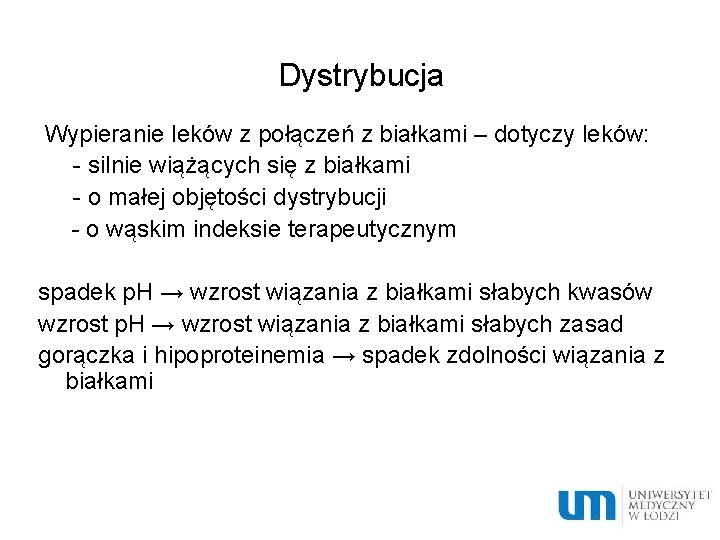 Dystrybucja

Wypieranie leków z połączeń z białkami – dotyczy leków:
- silnie wiążących się z białkami
- o małej objętości dystrybucji
- o wąskim indeksie terapeutycznym

spadek pH → wzrost wiązania z białkami słabych kwasów
wzrost pH → wzrost wiązania z białkami słabych zasad
gorączka i hipoproteinemia → spadek zdolności wiązania z białkami

um
UNIWERSYTET
MEDYCZNY
W ŁODZI